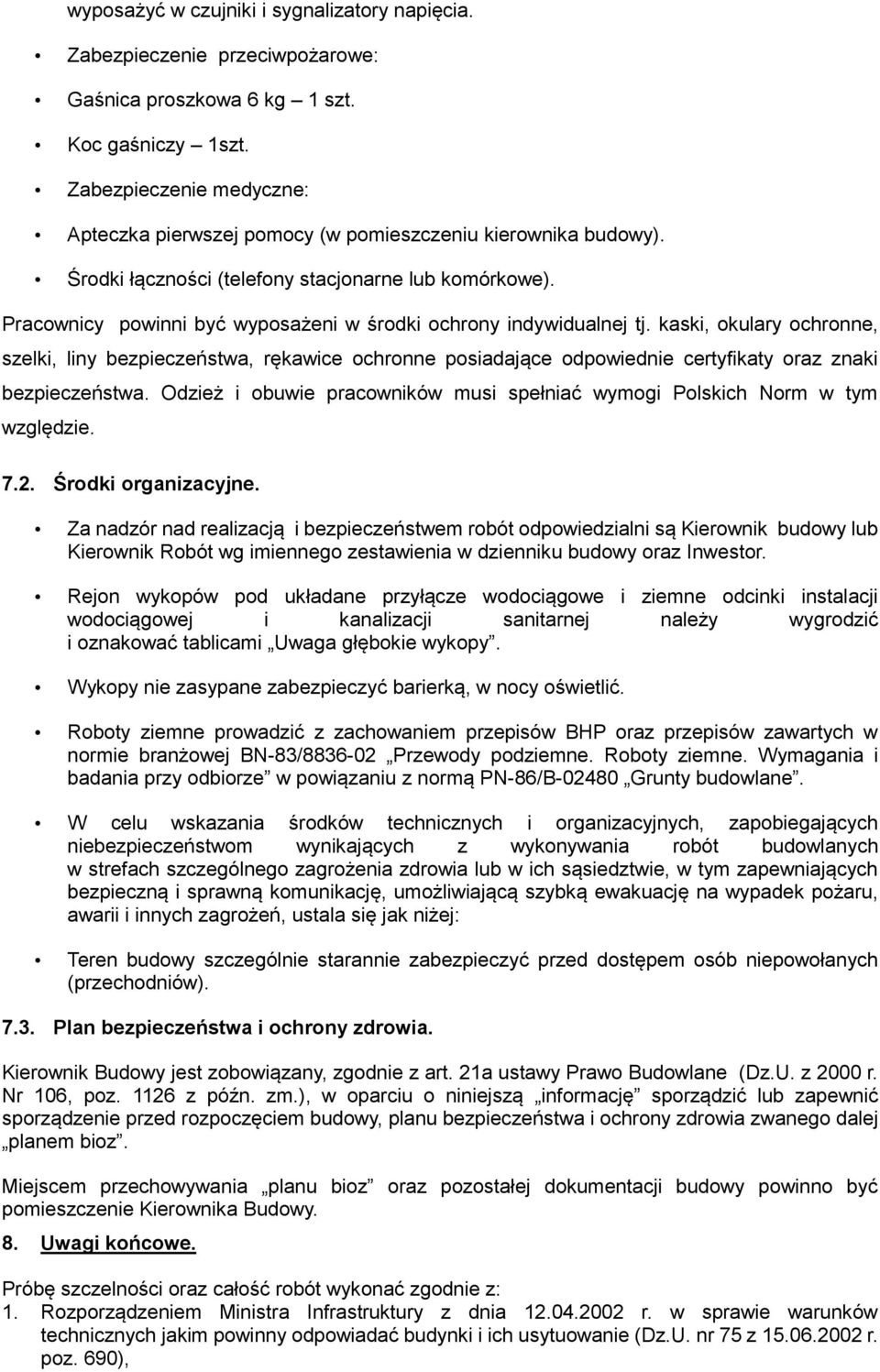 wyposażyć w czujniki i sygnalizatory napięcia.

• Zabezpieczenie przeciwpożarowe:

• Gaśnica proszkowa 6 kg – 1 szt.

• Koc gaśniczy – 1szt.

• Zabezpieczenie medyczne:

• Apteczka pierwszej pomocy (w pomieszczeniu kierownika budowy).

• Środki łączności (telefony stacjonarne lub komórkowe).

Pracownicy powinni być wyposażeni w środki ochrony indywidualnej tj. kaski, okulary ochronne, szelki, liny bezpieczeństwa, rękawice ochronne posiadające odpowiednie certyfikaty oraz znaki bezpieczeństwa. Odzież i obuwie pracowników musi spełniać wymogi Polskich Norm w tym względzie.

7.2. Środki organizacyjne.

• Za nadzór nad realizacją i bezpieczeństwem robót odpowiedzialni są Kierownik budowy lub Kierownik Robót wg imiennego zestawienia w dzienniku budowy oraz Inwestor.

• Rejon wykopów pod układane przyłącze wodociągowe i ziemne odcinki instalacji wodociągowej i kanalizacji sanitarnej należy wygrodzić i oznakować tablicami „Uwaga głębokie wykopy”.

• Wykopy nie zasypane zabezpieczyć barierką, w nocy oświetlić.

• Roboty ziemne prowadzić z zachowaniem przepisów BHP oraz przepisów zawartych w normie branżowej BN-83/8836-02 „Przewody podziemne. Roboty ziemne. Wymagania i badania przy odbiorze” w powiązaniu z normą PN-86/B-02480 „Grunty budowlane”.

• W celu wskazania środków technicznych i organizacyjnych, zapobiegających niebezpieczeństwom wynikających z wykonywania robót budowlanych w strefach szczególnego zagrożenia zdrowia lub w ich sąsiedztwie, w tym zapewniających bezpieczną i sprawną komunikację, umożliwiającą szybką ewakuację na wypadek pożaru, awarii i innych zagrożeń, ustala się jak niżej:

• Teren budowy szczególnie starannie zabezpieczyć przed dostępem osób niepowołanych (przechodniów).

7.3. Plan bezpieczeństwa i ochrony zdrowia.

Kierownik Budowy jest zobowiązany, zgodnie z art. 21a ustawy Prawo Budowlane (Dz.U. z 2000 r. Nr 106, poz. 1126 z późn. zm.), w oparciu o niniejszą „informację” sporządzić lub zapewnić sporządzenie przed rozpoczęciem budowy, planu bezpieczeństwa i ochrony zdrowia zwanego dalej „planem bioz”.

Miejscem przechowywania „planu bioz” oraz pozostałej dokumentacji budowy powinno być pomieszczenie Kierownika Budowy.

8. Uwagi końcowe.

Próbę szczelności oraz całość robót wykonać zgodnie z:
1. Rozporządzeniem Ministra Infrastruktury z dnia 12.04.2002 r. w sprawie warunków technicznych jakim powinny odpowiadać budynki i ich usytuowanie (Dz.U. nr 75 z 15.06.2002 r. poz. 690),